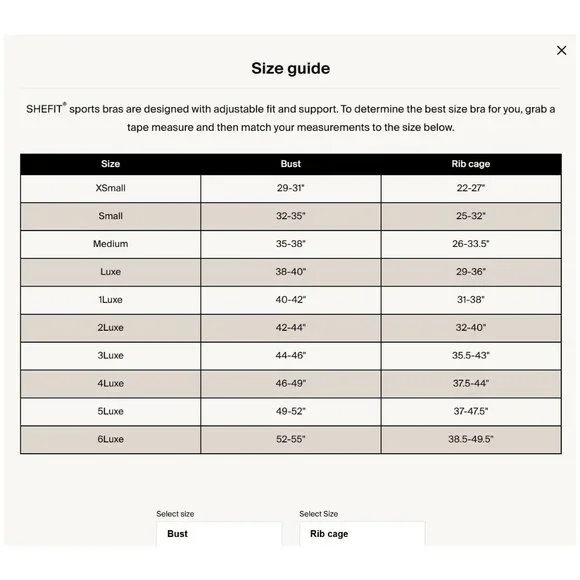 ×

Size guide

SHEFIT® sports bras are designed with adjustable fit and support. To determine the best size bra for you, grab a tape measure and then match your measurements to the size below.

| Size | Bust | Rib cage |
|---|---|---|
| XSmall | 29-31" | 22-27" |
| Small | 32-35" | 25-32" |
| Medium | 35-38" | 26-33.5" |
| Luxe | 38-40" | 29-36" |
| 1Luxe | 40-42" | 31-38" |
| 2Luxe | 42-44" | 32-40" |
| 3Luxe | 44-46" | 35.5-43" |
| 4Luxe | 46-49" | 37.5-44" |
| 5Luxe | 49-52" | 37-47.5" |
| 6Luxe | 52-55" | 38.5-49.5" |

Select size
Bust

Select Size
Rib cage